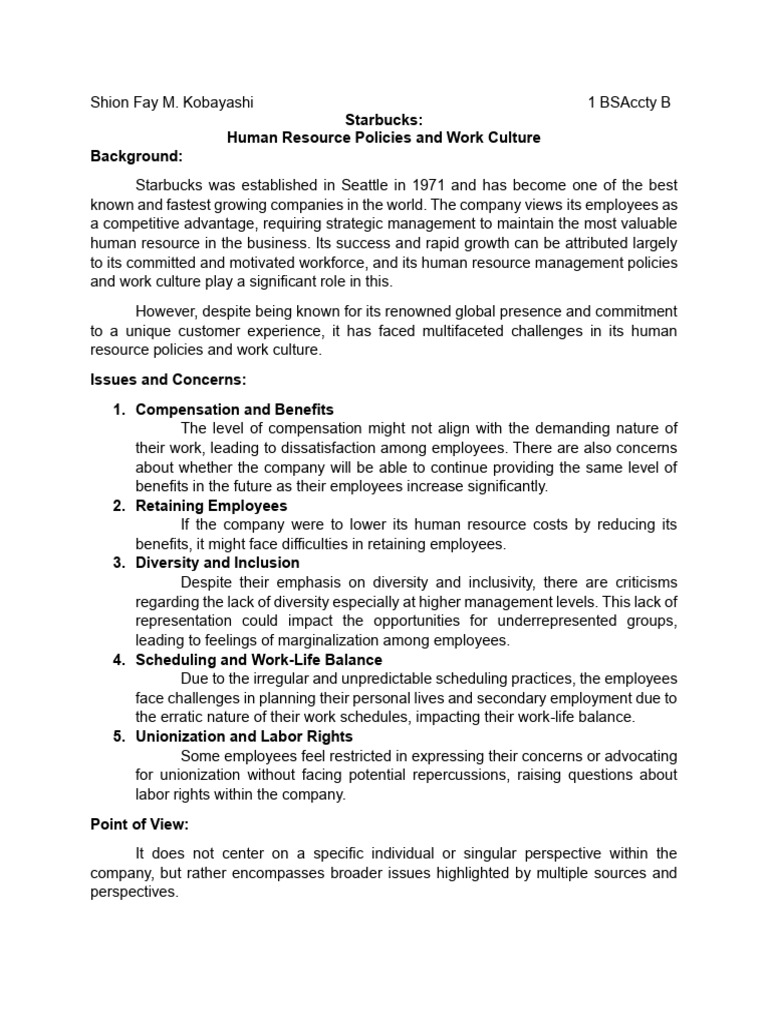 Shion Fay M. Kobayashi 1 BSAccty B

Starbucks:
Human Resource Policies and Work Culture

Background:

Starbucks was established in Seattle in 1971 and has become one of the best known and fastest growing companies in the world. The company views its employees as a competitive advantage, requiring strategic management to maintain the most valuable human resource in the business. Its success and rapid growth can be attributed largely to its committed and motivated workforce, and its human resource management policies and work culture play a significant role in this.

However, despite being known for its renowned global presence and commitment to a unique customer experience, it has faced multifaceted challenges in its human resource policies and work culture.

Issues and Concerns:

1. Compensation and Benefits
The level of compensation might not align with the demanding nature of their work, leading to dissatisfaction among employees. There are also concerns about whether the company will be able to continue providing the same level of benefits in the future as their employees increase significantly.
2. Retaining Employees
If the company were to lower its human resource costs by reducing its benefits, it might face difficulties in retaining employees.
3. Diversity and Inclusion
Despite their emphasis on diversity and inclusivity, there are criticisms regarding the lack of diversity especially at higher management levels. This lack of representation could impact the opportunities for underrepresented groups, leading to feelings of marginalization among employees.
4. Scheduling and Work-Life Balance
Due to the irregular and unpredictable scheduling practices, the employees face challenges in planning their personal lives and secondary employment due to the erratic nature of their work schedules, impacting their work-life balance.
5. Unionization and Labor Rights
Some employees feel restricted in expressing their concerns or advocating for unionization without facing potential repercussions, raising questions about labor rights within the company.

Point of View:

It does not center on a specific individual or singular perspective within the company, but rather encompasses broader issues highlighted by multiple sources and perspectives.